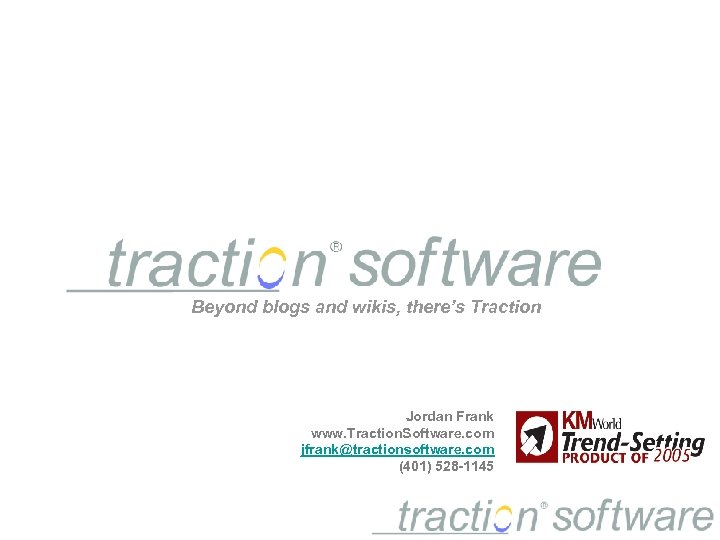 traction® software
Beyond blogs and wikis, there's Traction

Jordan Frank
www.TractionSoftware.com
jfrank@tractionsoftware.com
(401) 528-1145

KMWorld
Trend-Setting
PRODUCT OF 2005

traction® software